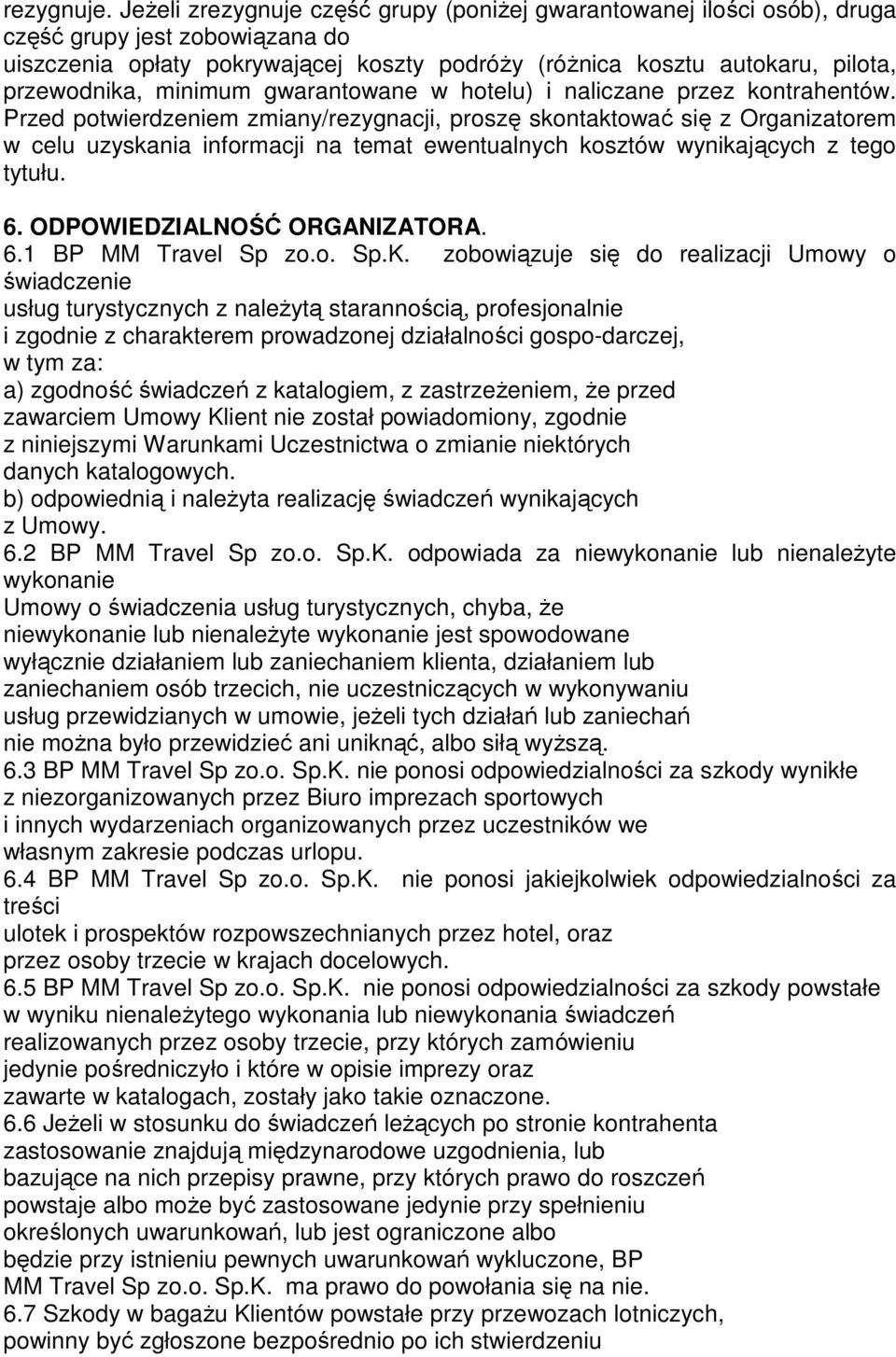 rezygnuje. Jeżeli zrezygnuje część grupy (poniżej gwarantowanej ilości osób), druga część grupy jest zobowiązana do
uiszczenia opłaty pokrywającej koszty podróży (różnica kosztu autokaru, pilota, przewodnika, minimum gwarantowane w hotelu) i naliczane przez kontrahentów. Przed potwierdzeniem zmiany/rezygnacji, proszę skontaktować się z Organizatorem w celu uzyskania informacji na temat ewentualnych kosztów wynikających z tego tytułu.

6. ODPOWIEDZIALNOŚĆ ORGANIZATORA.
6.1 BP MM Travel Sp zo.o. Sp.K. zobowiązuje się do realizacji Umowy o świadczenie
usług turystycznych z należytą starannością, profesjonalnie
i zgodnie z charakterem prowadzonej działalności gospo-darczej,
w tym za:
a) zgodność świadczeń z katalogiem, z zastrzeżeniem, że przed zawarciem Umowy Klient nie został powiadomiony, zgodnie z niniejszymi Warunkami Uczestnictwa o zmianie niektórych danych katalogowych.
b) odpowiednią i należyta realizację świadczeń wynikających z Umowy.
6.2 BP MM Travel Sp zo.o. Sp.K. odpowiada za niewykonanie lub nienależyte wykonanie
Umowy o świadczenia usług turystycznych, chyba, że niewykonanie lub nienależyte wykonanie jest spowodowane wyłącznie działaniem lub zaniechaniem klienta, działaniem lub zaniechaniem osób trzecich, nie uczestniczących w wykonywaniu usług przewidzianych w umowie, jeżeli tych działań lub zaniechań nie można było przewidzieć ani uniknąć, albo siłą wyższą.
6.3 BP MM Travel Sp zo.o. Sp.K. nie ponosi odpowiedzialności za szkody wynikłe z niezorganizowanych przez Biuro imprezach sportowych i innych wydarzeniach organizowanych przez uczestników we własnym zakresie podczas urlopu.
6.4 BP MM Travel Sp zo.o. Sp.K. nie ponosi jakiejkolwiek odpowiedzialności za treści
ulotek i prospektów rozpowszechnianych przez hotel, oraz przez osoby trzecie w krajach docelowych.
6.5 BP MM Travel Sp zo.o. Sp.K. nie ponosi odpowiedzialności za szkody powstałe w wyniku nienależytego wykonania lub niewykonania świadczeń realizowanych przez osoby trzecie, przy których zamówieniu jedynie pośredniczyło i które w opisie imprezy oraz zawarte w katalogach, zostały jako takie oznaczone.
6.6 Jeżeli w stosunku do świadczeń leżących po stronie kontrahenta zastosowanie znajdują międzynarodowe uzgodnienia, lub bazujące na nich przepisy prawne, przy których prawo do roszczeń powstaje albo może być zastosowane jedynie przy spełnieniu określonych uwarunkowań, lub jest ograniczone albo będzie przy istnieniu pewnych uwarunkowań wykluczone, BP MM Travel Sp zo.o. Sp.K. ma prawo do powołania się na nie.
6.7 Szkody w bagażu Klientów powstałe przy przewozach lotniczych, powinny być zgłoszone bezpośrednio po ich stwierdzeniu